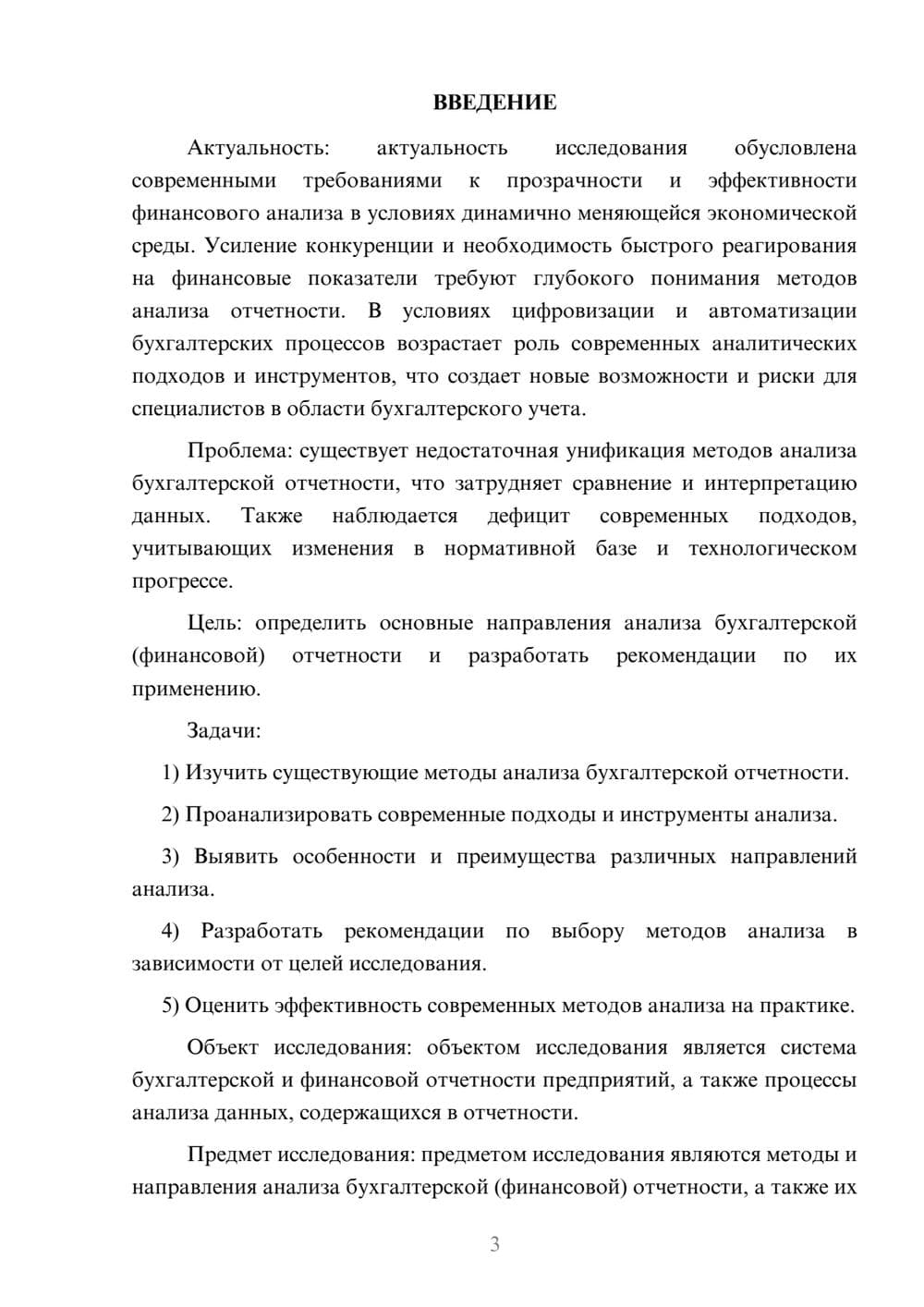 ВВЕДЕНИЕ

Актуальность: актуальность исследования обусловлена современными требованиями к прозрачности и эффективности финансового анализа в условиях динамично меняющейся экономической среды. Усиление конкуренции и необходимость быстрого реагирования на финансовые показатели требуют глубокого понимания методов анализа отчетности. В условиях цифровизации и автоматизации бухгалтерских процессов возрастает роль современных аналитических подходов и инструментов, что создает новые возможности и риски для специалистов в области бухгалтерского учета.

Проблема: существует недостаточная унификация методов анализа бухгалтерской отчетности, что затрудняет сравнение и интерпретацию данных. Также наблюдается дефицит современных подходов, учитывающих изменения в нормативной базе и технологическом прогрессе.

Цель: определить основные направления анализа бухгалтерской (финансовой) отчетности и разработать рекомендации по их применению.

Задачи:

1) Изучить существующие методы анализа бухгалтерской отчетности.

2) Проанализировать современные подходы и инструменты анализа.

3) Выявить особенности и преимущества различных направлений анализа.

4) Разработать рекомендации по выбору методов анализа в зависимости от целей исследования.

5) Оценить эффективность современных методов анализа на практике.

Объект исследования: объектом исследования является система бухгалтерской и финансовой отчетности предприятий, а также процессы анализа данных, содержащихся в отчетности.

Предмет исследования: предметом исследования являются методы и направления анализа бухгалтерской (финансовой) отчетности, а также их

3